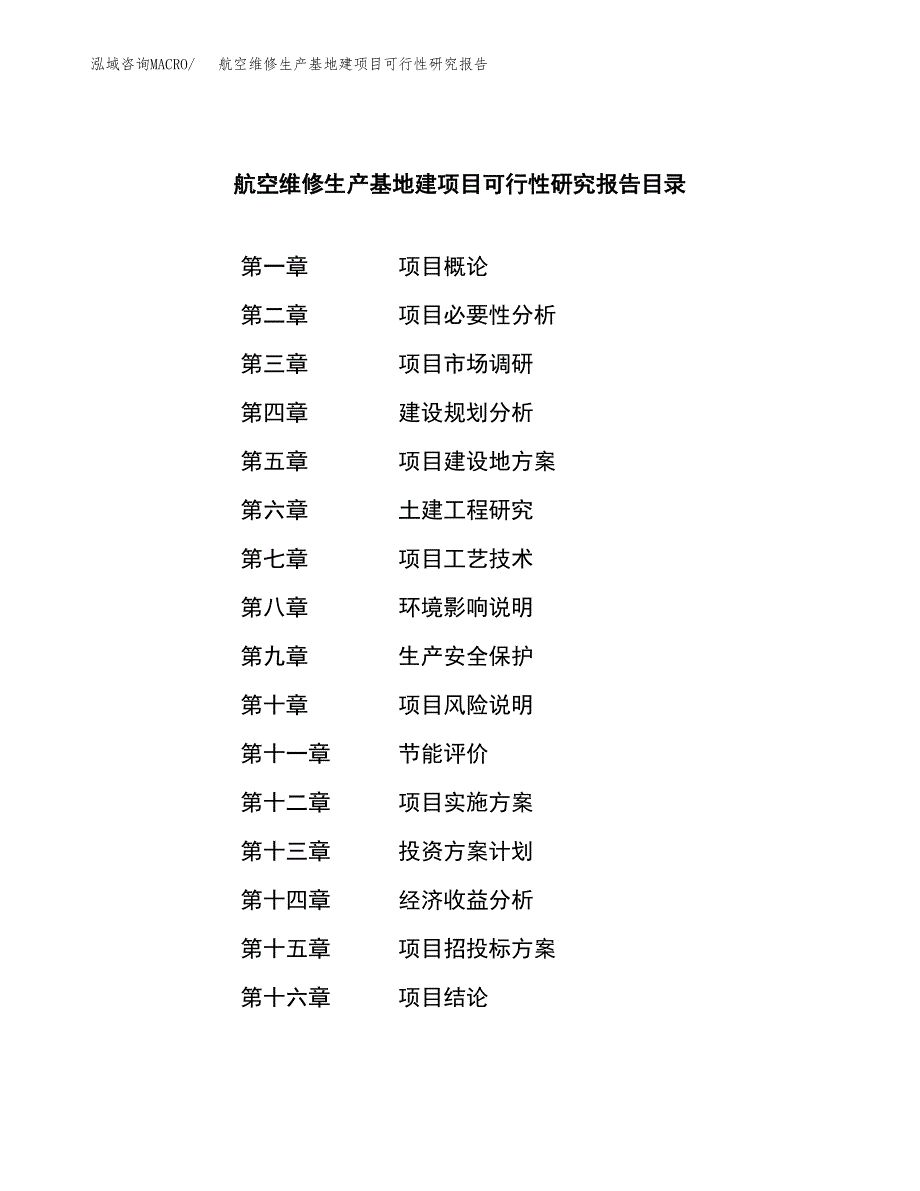 泓域咨询MACRO/　航空维修生产基地建项目可行性研究报告

航空维修生产基地建项目可行性研究报告目录

第一章　　项目概论
第二章　　项目必要性分析
第三章　　项目市场调研
第四章　　建设规划分析
第五章　　项目建设地方案
第六章　　土建工程研究
第七章　　项目工艺技术
第八章　　环境影响说明
第九章　　生产安全保护
第十章　　项目风险说明
第十一章　　节能评价
第十二章　　项目实施方案
第十三章　　投资方案计划
第十四章　　经济收益分析
第十五章　　项目招投标方案
第十六章　　项目结论